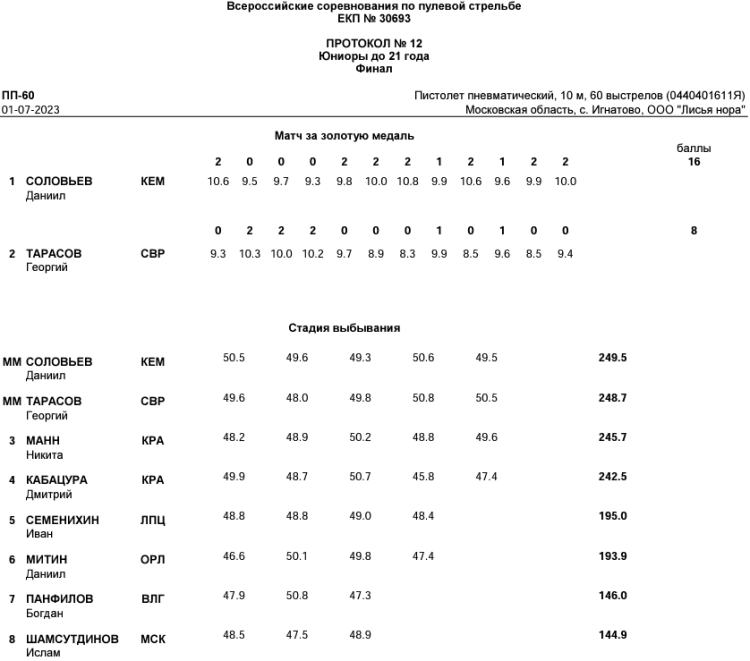 Всероссийские соревнования по пулевой стрельбе
ЕКП № 30693

ПРОТОКОЛ № 12
Юниоры до 21 года
Финал

ПП-60
01-07-2023

Пистолет пневматический, 10 м, 60 выстрелов (0440401611Я)
Московская область, с. Игнатово, ООО "Лисья нора"

Матч за золотую медаль

|  |  |  |  |  |  |  |  |  |  |  |  |  |  |  | баллы |
|---|---|---|---|---|---|---|---|---|---|---|---|---|---|---|---|
|  |  |  | 2 | 0 | 0 | 0 | 2 | 2 | 2 | 1 | 2 | 1 | 2 | 2 | 16 |
| 1 | СОЛОВЬЕВ Даниил | КЕМ | 10.6 | 9.5 | 9.7 | 9.3 | 9.8 | 10.0 | 10.8 | 9.9 | 10.6 | 9.6 | 9.9 | 10.0 |  |
|  |  |  | 0 | 2 | 2 | 2 | 0 | 0 | 0 | 1 | 0 | 1 | 0 | 0 | 8 |
| 2 | ТАРАСОВ Георгий | СВР | 9.3 | 10.3 | 10.0 | 10.2 | 9.7 | 8.9 | 8.3 | 9.9 | 8.5 | 9.6 | 8.5 | 9.4 |  |

Стадия выбывания

|  |  |  |  |  |  |  |  |  |
|---|---|---|---|---|---|---|---|---|
| ММ | СОЛОВЬЕВ Даниил | КЕМ | 50.5 | 49.6 | 49.3 | 50.6 | 49.5 | 249.5 |
| ММ | ТАРАСОВ Георгий | СВР | 49.6 | 48.0 | 49.8 | 50.8 | 50.5 | 248.7 |
| 3 | МАНН Никита | КРА | 48.2 | 48.9 | 50.2 | 48.8 | 49.6 | 245.7 |
| 4 | КАБАЦУРА Дмитрий | КРА | 49.9 | 48.7 | 50.7 | 45.8 | 47.4 | 242.5 |
| 5 | СЕМЕНИХИН Иван | ЛПЦ | 48.8 | 48.8 | 49.0 | 48.4 |  | 195.0 |
| 6 | МИТИН Даниил | ОРЛ | 46.6 | 50.1 | 49.8 | 47.4 |  | 193.9 |
| 7 | ПАНФИЛОВ Богдан | ВЛГ | 47.9 | 50.8 | 47.3 |  |  | 146.0 |
| 8 | ШАМСУТДИНОВ Ислам | МСК | 48.5 | 47.5 | 48.9 |  |  | 144.9 |